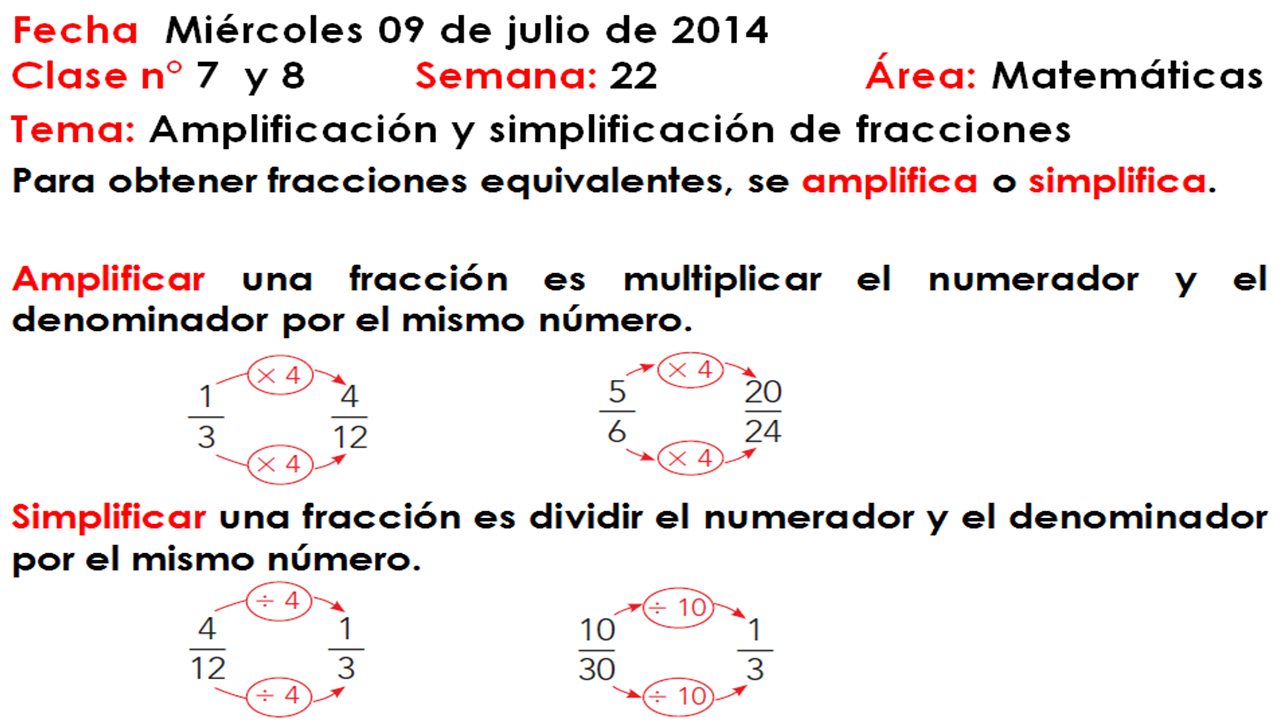 Fecha Miércoles 09 de julio de 2014

Clase n° 7 y 8 Semana: 22 Área: Matemáticas

Tema: Amplificación y simplificación de fracciones

Para obtener fracciones equivalentes, se amplifica o simplifica.

Amplificar una fracción es multiplicar el numerador y el denominador por el mismo número.

$\times 4$
$\frac{1}{3}$ $\frac{4}{12}$
$\times 4$

$\times 4$
$\frac{5}{6}$ $\frac{20}{24}$
$\times 4$

Simplificar una fracción es dividir el numerador y el denominador por el mismo número.

$\div 4$
$\frac{4}{12}$ $\frac{1}{3}$
$\div 4$

$\div 10$
$\frac{10}{30}$ $\frac{1}{3}$
$\div 10$